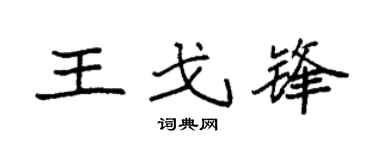 王戈锋

词典网